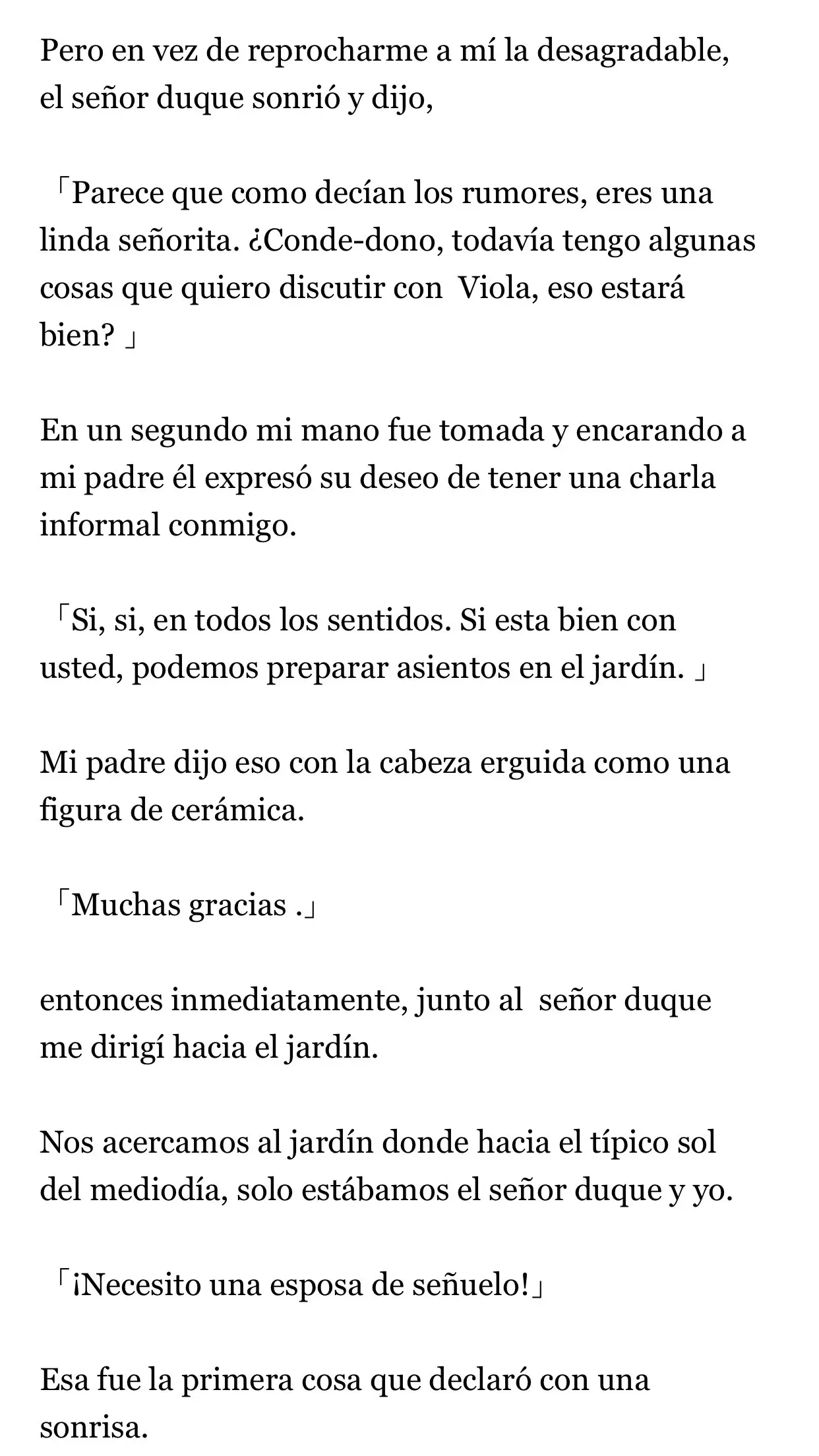 Pero en vez de reprocharme a mí la desagradable, el señor duque sonrió y dijo,

「Parece que como decían los rumores, eres una linda señorita. ¿Conde-dono, todavía tengo algunas cosas que quiero discutir con Viola, eso estará bien? 」

En un segundo mi mano fue tomada y encarando a mi padre él expresó su deseo de tener una charla informal conmigo.

「Si, si, en todos los sentidos. Si esta bien con usted, podemos preparar asientos en el jardín. 」

Mi padre dijo eso con la cabeza erguida como una figura de cerámica.

「Muchas gracias .」

entonces inmediatamente, junto al señor duque me dirigí hacia el jardín.

Nos acercamos al jardín donde hacia el típico sol del mediodía, solo estábamos el señor duque y yo.

「¡Necesito una esposa de señuelo!」

Esa fue la primera cosa que declaró con una sonrisa.